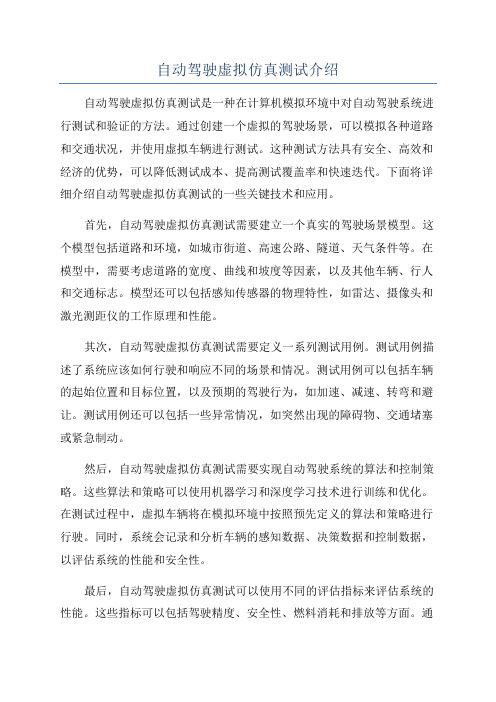 自动驾驶虚拟仿真测试介绍

自动驾驶虚拟仿真测试是一种在计算机模拟环境中对自动驾驶系统进行测试和验证的方法。通过创建一个虚拟的驾驶场景，可以模拟各种道路和交通状况，并使用虚拟车辆进行测试。这种测试方法具有安全、高效和经济的优势，可以降低测试成本、提高测试覆盖率和快速迭代。下面将详细介绍自动驾驶虚拟仿真测试的一些关键技术和应用。

首先，自动驾驶虚拟仿真测试需要建立一个真实的驾驶场景模型。这个模型包括道路和环境，如城市街道、高速公路、隧道、天气条件等。在模型中，需要考虑道路的宽度、曲线和坡度等因素，以及其他车辆、行人和交通标志。模型还可以包括感知传感器的物理特性，如雷达、摄像头和激光测距仪的工作原理和性能。

其次，自动驾驶虚拟仿真测试需要定义一系列测试用例。测试用例描述了系统应该如何行驶和响应不同的场景和情况。测试用例可以包括车辆的起始位置和目标位置，以及预期的驾驶行为，如加速、减速、转弯和避让。测试用例还可以包括一些异常情况，如突然出现的障碍物、交通堵塞或紧急制动。

然后，自动驾驶虚拟仿真测试需要实现自动驾驶系统的算法和控制策略。这些算法和策略可以使用机器学习和深度学习技术进行训练和优化。在测试过程中，虚拟车辆将在模拟环境中按照预先定义的算法和策略进行行驶。同时，系统会记录和分析车辆的感知数据、决策数据和控制数据，以评估系统的性能和安全性。

最后，自动驾驶虚拟仿真测试可以使用不同的评估指标来评估系统的性能。这些指标可以包括驾驶精度、安全性、燃料消耗和排放等方面。通